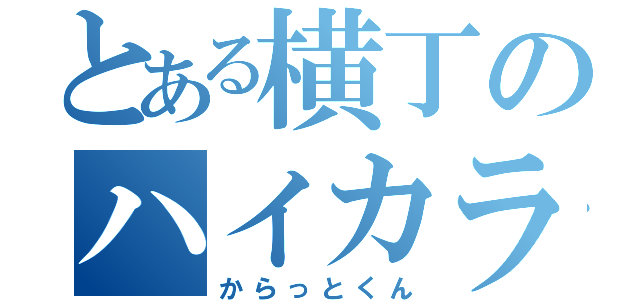 とある横丁のハイカラ

からっとくん